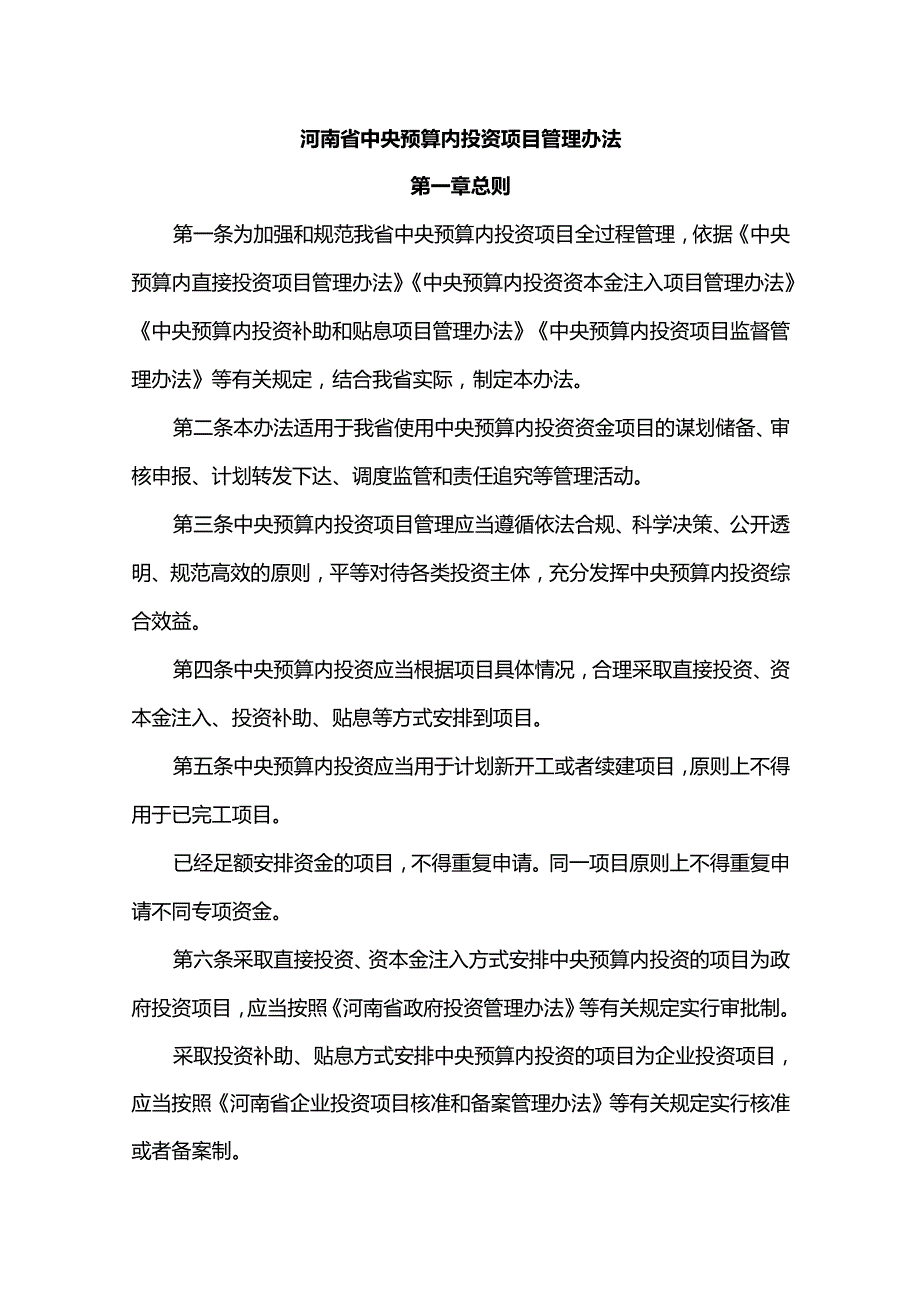 河南省中央预算内投资项目管理办法

第一章总则

第一条为加强和规范我省中央预算内投资项目全过程管理，依据《中央预算内直接投资项目管理办法》《中央预算内投资资本金注入项目管理办法》《中央预算内投资补助和贴息项目管理办法》《中央预算内投资项目监督管理办法》等有关规定，结合我省实际，制定本办法。

第二条本办法适用于我省使用中央预算内投资资金项目的谋划储备、审核申报、计划转发下达、调度监管和责任追究等管理活动。

第三条中央预算内投资项目管理应当遵循依法合规、科学决策、公开透明、规范高效的原则，平等对待各类投资主体，充分发挥中央预算内投资综合效益。

第四条中央预算内投资应当根据项目具体情况，合理采取直接投资、资本金注入、投资补助、贴息等方式安排到项目。

第五条中央预算内投资应当用于计划新开工或者续建项目，原则上不得用于已完工项目。

已经足额安排资金的项目，不得重复申请。同一项目原则上不得重复申请不同专项资金。

第六条采取直接投资、资本金注入方式安排中央预算内投资的项目为政府投资项目，应当按照《河南省政府投资管理办法》等有关规定实行审批制。

采取投资补助、贴息方式安排中央预算内投资的项目为企业投资项目，应当按照《河南省企业投资项目核准和备案管理办法》等有关规定实行核准或者备案制。